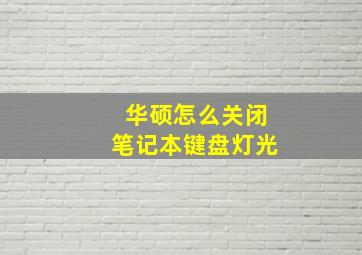 华硕怎么关闭
笔记本键盘灯光